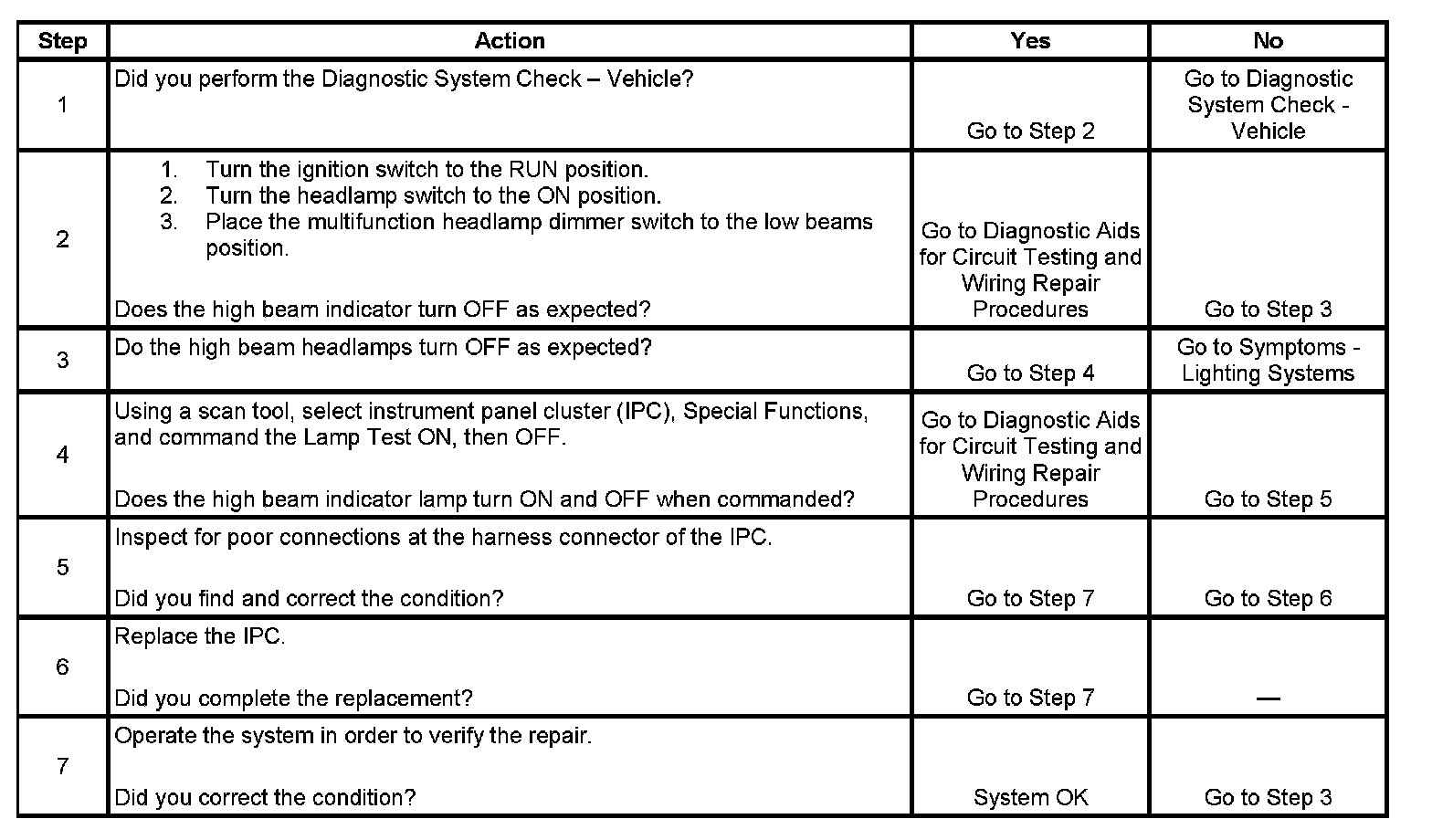 | Step | Action | Yes | No |
|---|---|---|---|
| 1 | Did you perform the Diagnostic System Check – Vehicle? | Go to Step 2 | Go to Diagnostic System Check - Vehicle |
| 2 | 1. Turn the ignition switch to the RUN position. 2. Turn the headlamp switch to the ON position. 3. Place the multifunction headlamp dimmer switch to the low beams position. Does the high beam indicator turn OFF as expected? | Go to Diagnostic Aids for Circuit Testing and Wiring Repair Procedures | Go to Step 3 |
| 3 | Do the high beam headlamps turn OFF as expected? | Go to Step 4 | Go to Symptoms - Lighting Systems |
| 4 | Using a scan tool, select instrument panel cluster (IPC), Special Functions, and command the Lamp Test ON, then OFF. Does the high beam indicator lamp turn ON and OFF when commanded? | Go to Diagnostic Aids for Circuit Testing and Wiring Repair Procedures | Go to Step 5 |
| 5 | Inspect for poor connections at the harness connector of the IPC. Did you find and correct the condition? | Go to Step 7 | Go to Step 6 |
| 6 | Replace the IPC. Did you complete the replacement? | Go to Step 7 | — |
| 7 | Operate the system in order to verify the repair. Did you correct the condition? | System OK | Go to Step 3 |